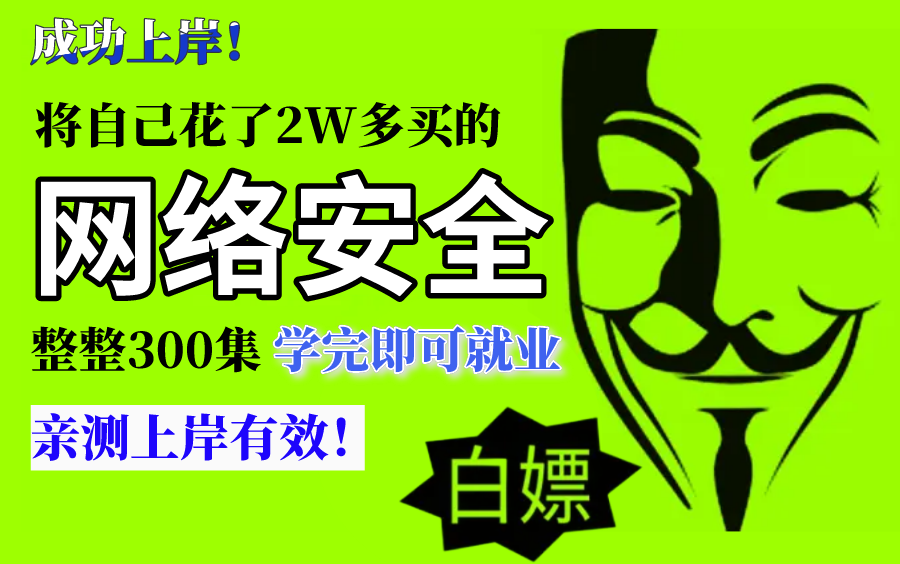 成功上岸！

将自己花了2W多买的

网络安全

整整300集 学完即可就业

亲测上岸有效！

白嫖